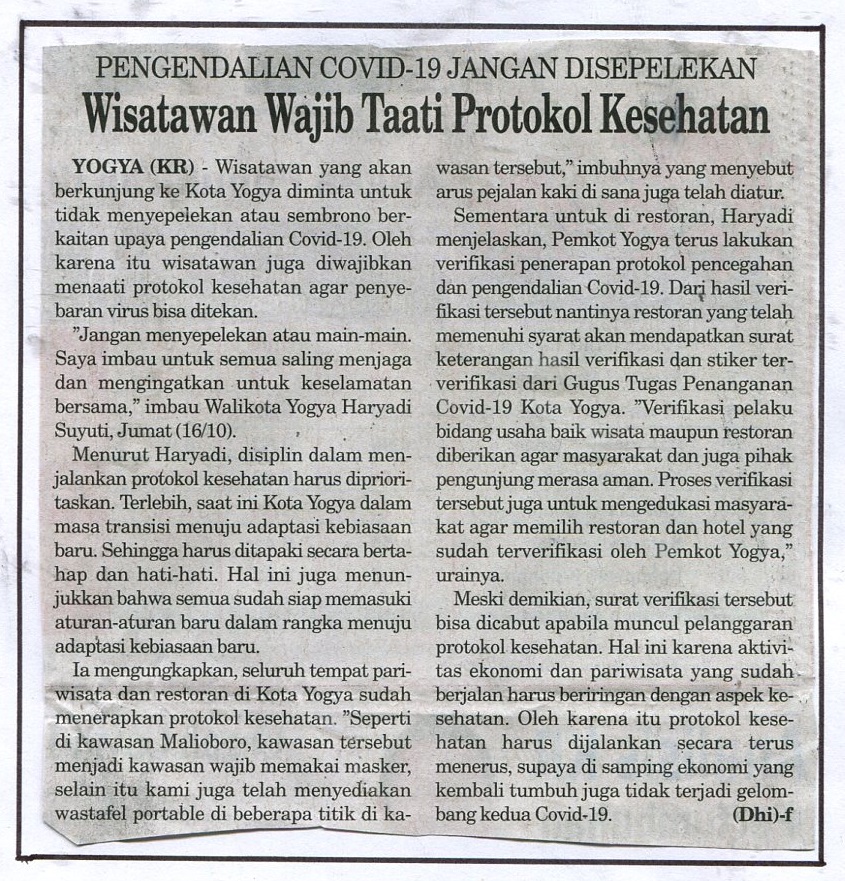 PENGENDALIAN COVID-19 JANGAN DISEPELEKAN

Wisatawan Wajib Taati Protokol Kesehatan

YOGYA (KR) - Wisatawan yang akan berkunjung ke Kota Yogya diminta untuk tidak menyepelekan atau sembrono berkaitan upaya pengendalian Covid-19. Oleh karena itu wisatawan juga diwajibkan menaati protokol kesehatan agar penyebaran virus bisa ditekan.

"Jangan menyepelekan atau main-main. Saya imbau untuk semua saling menjaga dan mengingatkan untuk keselamatan bersama," imbau Walikota Yogya Haryadi Suyuti, Jumat (16/10).

Menurut Haryadi, disiplin dalam menjalankan protokol kesehatan harus diprioritaskan. Terlebih, saat ini Kota Yogya dalam masa transisi menuju adaptasi kebiasaan baru. Sehingga harus ditapaki secara bertahap dan hati-hati. Hal ini juga menunjukkan bahwa semua sudah siap memasuki aturan-aturan baru dalam rangka menuju adaptasi kebiasaan baru.

Ia mengungkapkan, seluruh tempat pariwisata dan restoran di Kota Yogya sudah menerapkan protokol kesehatan. "Seperti di kawasan Malioboro, kawasan tersebut menjadi kawasan wajib memakai masker, selain itu kami juga telah menyediakan wastafel portable di beberapa titik di kawasan tersebut," imbuhnya yang menyebut arus pejalan kaki di sana juga telah diatur.

Sementara untuk di restoran, Haryadi menjelaskan, Pemkot Yogya terus lakukan verifikasi penerapan protokol pencegahan dan pengendalian Covid-19. Dari hasil verifikasi tersebut nantinya restoran yang telah memenuhi syarat akan mendapatkan surat keterangan hasil verifikasi dan stiker terverifikasi dari Gugus Tugas Penanganan Covid-19 Kota Yogya. "Verifikasi pelaku bidang usaha baik wisata maupun restoran diberikan agar masyarakat dan juga pihak pengunjung merasa aman. Proses verifikasi tersebut juga untuk mengedukasi masyarakat agar memilih restoran dan hotel yang sudah terverifikasi oleh Pemkot Yogya," urainya.

Meski demikian, surat verifikasi tersebut bisa dicabut apabila muncul pelanggaran protokol kesehatan. Hal ini karena aktivitas ekonomi dan pariwisata yang sudah berjalan harus beriringan dengan aspek kesehatan. Oleh karena itu protokol kesehatan harus dijalankan secara terus menerus, supaya di samping ekonomi yang kembali tumbuh juga tidak terjadi gelombang kedua Covid-19. (Dhi)-f